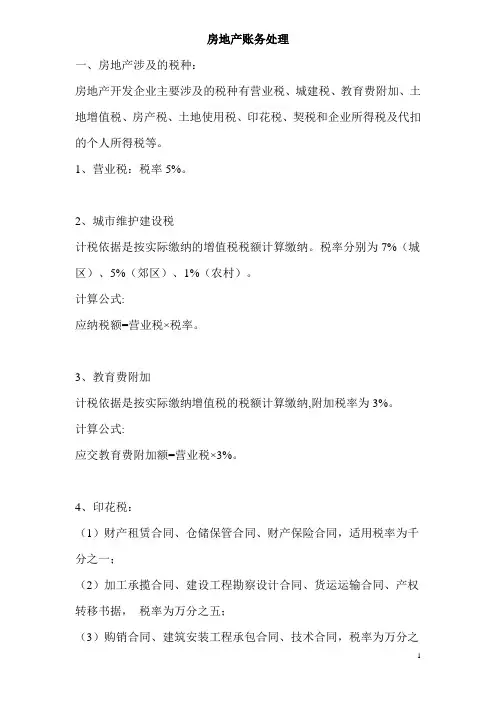 房地产账务处理

一、房地产涉及的税种：

房地产开发企业主要涉及的税种有营业税、城建税、教育费附加、土地增值税、房产税、土地使用税、印花税、契税和企业所得税及代扣的个人所得税等。

1、营业税：税率 5%。

2、城市维护建设税

计税依据是按实际缴纳的增值税税额计算缴纳。税率分别为 7%（城区）、5%（郊区）、1%（农村）。

计算公式:

应纳税额=营业税×税率。

3、教育费附加

计税依据是按实际缴纳增值税的税额计算缴纳,附加税率为 3%。

计算公式:

应交教育费附加额=营业税×3%。

4、印花税：

（1）财产租赁合同、仓储保管合同、财产保险合同，适用税率为千分之一；

（2）加工承揽合同、建设工程勘察设计合同、货运运输合同、产权转移书据， 税率为万分之五；

（3）购销合同、建筑安装工程承包合同、技术合同，税率为万分之

1